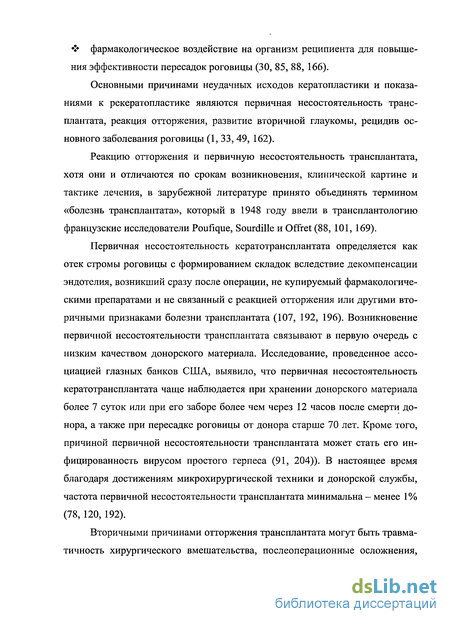 ❖ фармакологическое воздействие на организм реципиента для повышения эффективности пересадок роговицы (30, 85, 88, 166).

Основными причинами неудачных исходов кератопластики и показаниями к рекератопластике являются первичная несостоятельность трансплантата, реакция отторжения, развитие вторичной глаукомы, рецидив основного заболевания роговицы (1, 33, 49, 162).

Реакцию отторжения и первичную несостоятельность трансплантата, хотя они и отличаются по срокам возникновения, клинической картине и тактике лечения, в зарубежной литературе принято объединять термином «болезнь трансплантата», который в 1948 году ввели в трансплантологию французские исследователи Poufique, Sourdille и Offret (88, 101, 169).

Первичная несостоятельность кератотрансплантата определяется как отек стромы роговицы с формированием складок вследствие декомпенсации эндотелия, возникший сразу после операции, не купируемый фармакологическими препаратами и не связанный с реакцией отторжения или другими вторичными признаками болезни трансплантата (107, 192, 196). Возникновение первичной несостоятельности трансплантата связывают в первую очередь с низким качеством донорского материала. Исследование, проведенное ассоциацией глазных банков США, выявило, что первичная несостоятельность кератотрансплантата чаще наблюдается при хранении донорского материала более 7 суток или при его заборе более чем через 12 часов после смерти донора, а также при пересадке роговицы от донора старше 70 лет. Кроме того, причиной первичной несостоятельности трансплантата может стать его инфицированность вирусом простого герпеса (91, 204)). В настоящее время благодаря достижениям микрохирургической техники и донорской службы, частота первичной несостоятельности трансплантата минимальна – менее 1% (78, 120, 192).

Вторичными причинами отторжения трансплантата могут быть травматичность хирургического вмешательства, послеоперационные осложнения,

dsLib.net
библиотека диссертаций